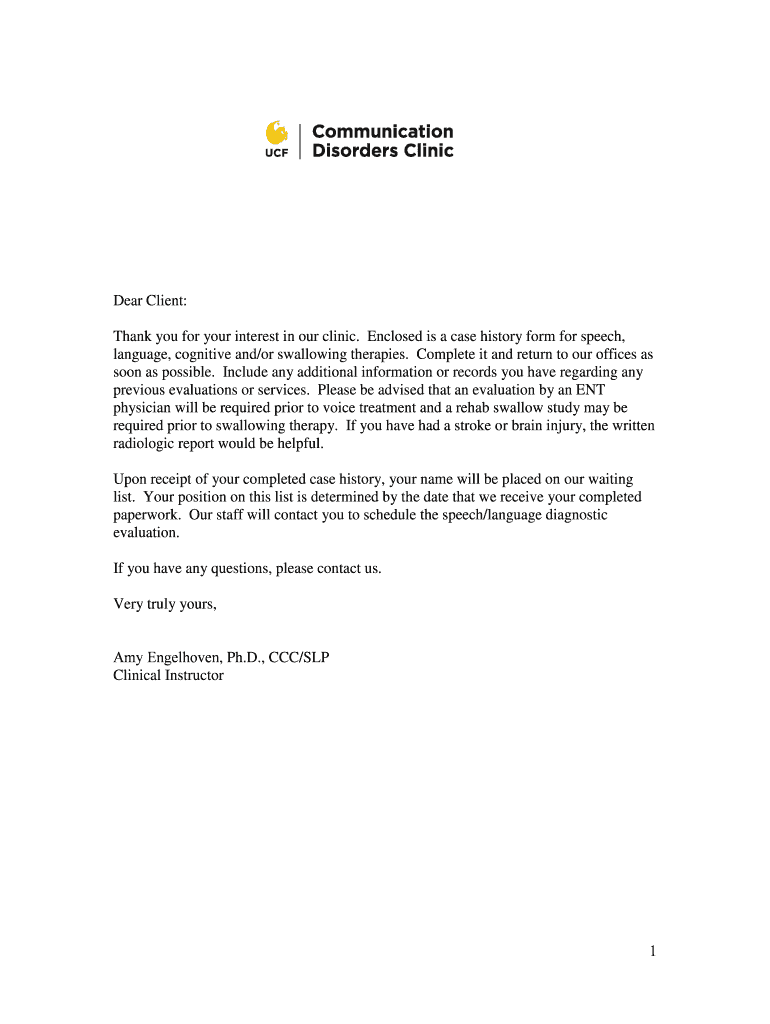 UCF Communication Disorders Clinic

Dear Client:

Thank you for your interest in our clinic. Enclosed is a case history form for speech, language, cognitive and/or swallowing therapies. Complete it and return to our offices as soon as possible. Include any additional information or records you have regarding any previous evaluations or services. Please be advised that an evaluation by an ENT physician will be required prior to voice treatment and a rehab swallow study may be required prior to swallowing therapy. If you have had a stroke or brain injury, the written radiologic report would be helpful.

Upon receipt of your completed case history, your name will be placed on our waiting list. Your position on this list is determined by the date that we receive your completed paperwork. Our staff will contact you to schedule the speech/language diagnostic evaluation.

If you have any questions, please contact us.

Very truly yours,

Amy Engelhoven, Ph.D., CCC/SLP
Clinical Instructor

1